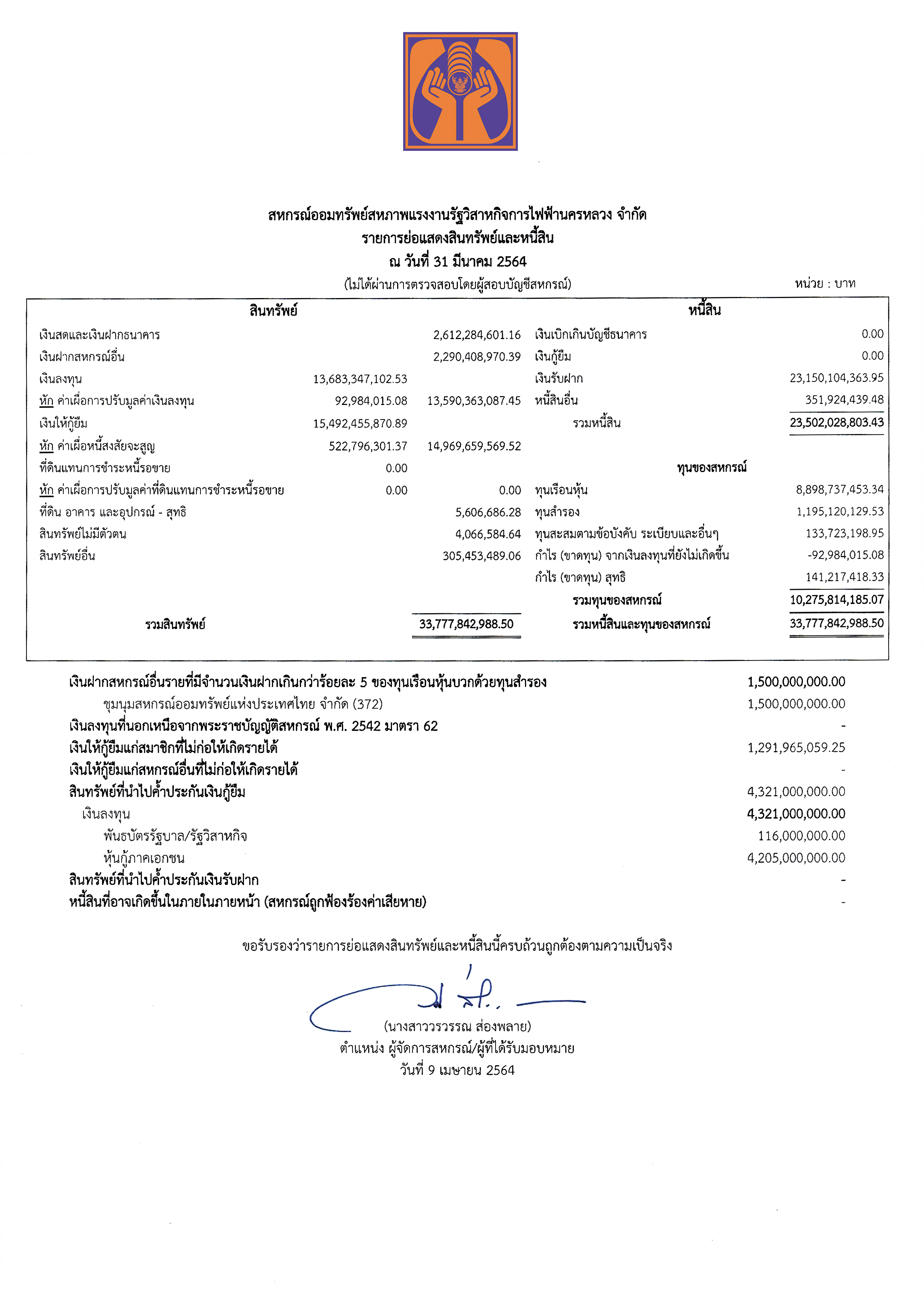 สหกรณ์ออมทรัพย์สหภาพแรงงานรัฐวิสาหกิจการไฟฟ้านครหลวง จำกัด
รายการย่อแสดงสินทรัพย์และหนี้สิน
ณ วันที่ 31 มีนาคม 2564
(ไม่ได้ผ่านการตรวจสอบโดยผู้สอบบัญชีสหกรณ์)

หน่วย : บาท

| สินทรัพย์ | | | หนี้สิน | |
|---|---|---|---|---|
| เงินสดและเงินฝากธนาคาร | | 2,612,284,601.16 | เงินเบิกเกินบัญชีธนาคาร | 0.00 |
| เงินฝากสหกรณ์อื่น | | 2,290,408,970.39 | เงินกู้ยืม | 0.00 |
| เงินลงทุน | 13,683,347,102.53 | | เงินรับฝาก | 23,150,104,363.95 |
| หัก ค่าเผื่อการปรับมูลค่าเงินลงทุน | 92,984,015.08 | 13,590,363,087.45 | หนี้สินอื่น | 351,924,439.48 |
| เงินให้กู้ยืม | 15,492,455,870.89 | | รวมหนี้สิน | 23,502,028,803.43 |
| หัก ค่าเผื่อหนี้สงสัยจะสูญ | 522,796,301.37 | 14,969,659,569.52 | | |
| ที่ดินแทนการชำระหนี้รอขาย | 0.00 | | ทุนของสหกรณ์ | |
| หัก ค่าเผื่อการปรับมูลค่าที่ดินแทนการชำระหนี้รอขาย | 0.00 | 0.00 | ทุนเรือนหุ้น | 8,898,737,453.34 |
| ที่ดิน อาคาร และอุปกรณ์ - สุทธิ | | 5,606,686.28 | ทุนสำรอง | 1,195,120,129.53 |
| สินทรัพย์ไม่มีตัวตน | | 4,066,584.64 | ทุนสะสมตามข้อบังคับ ระเบียบและอื่นๆ | 133,723,198.95 |
| สินทรัพย์อื่น | | 305,453,489.06 | กำไร (ขาดทุน) จากเงินลงทุนที่ยังไม่เกิดขึ้น | -92,984,015.08 |
| | | | กำไร (ขาดทุน) สุทธิ | 141,217,418.33 |
| | | | รวมทุนของสหกรณ์ | 10,275,814,185.07 |
| รวมสินทรัพย์ | | 33,777,842,988.50 | รวมหนี้สินและทุนของสหกรณ์ | 33,777,842,988.50 |

| | |
|---|---|
| เงินฝากสหกรณ์อื่นรายที่มีจำนวนเงินฝากเกินกว่าร้อยละ 5 ของทุนเรือนหุ้นบวกด้วยทุนสำรอง | 1,500,000,000.00 |
| ชุมนุมสหกรณ์ออมทรัพย์แห่งประเทศไทย จำกัด (372) | 1,500,000,000.00 |
| เงินลงทุนที่นอกเหนือจากพระราชบัญญัติสหกรณ์ พ.ศ. 2542 มาตรา 62 | - |
| เงินให้กู้ยืมแก่สมาชิกที่ไม่ก่อให้เกิดรายได้ | 1,291,965,059.25 |
| เงินให้กู้ยืมแก่สหกรณ์อื่นที่ไม่ก่อให้เกิดรายได้ | - |
| สินทรัพย์ที่นำไปค้ำประกันเงินกู้ยืม | 4,321,000,000.00 |
| เงินลงทุน | 4,321,000,000.00 |
| พันธบัตรรัฐบาล/รัฐวิสาหกิจ | 116,000,000.00 |
| หุ้นกู้ภาคเอกชน | 4,205,000,000.00 |
| สินทรัพย์ที่นำไปค้ำประกันเงินรับฝาก | - |
| หนี้สินที่อาจเกิดขึ้นในภายในภายหน้า (สหกรณ์ถูกฟ้องร้องค่าเสียหาย) | - |

ขอรับรองว่ารายการย่อแสดงสินทรัพย์และหนี้สินนี้ครบถ้วนถูกต้องตามความเป็นจริง

(นางสาววรวรรณ ส่องพลาย)
ตำแหน่ง ผู้จัดการสหกรณ์/ผู้ที่ได้รับมอบหมาย
วันที่ 9 เมษายน 2564